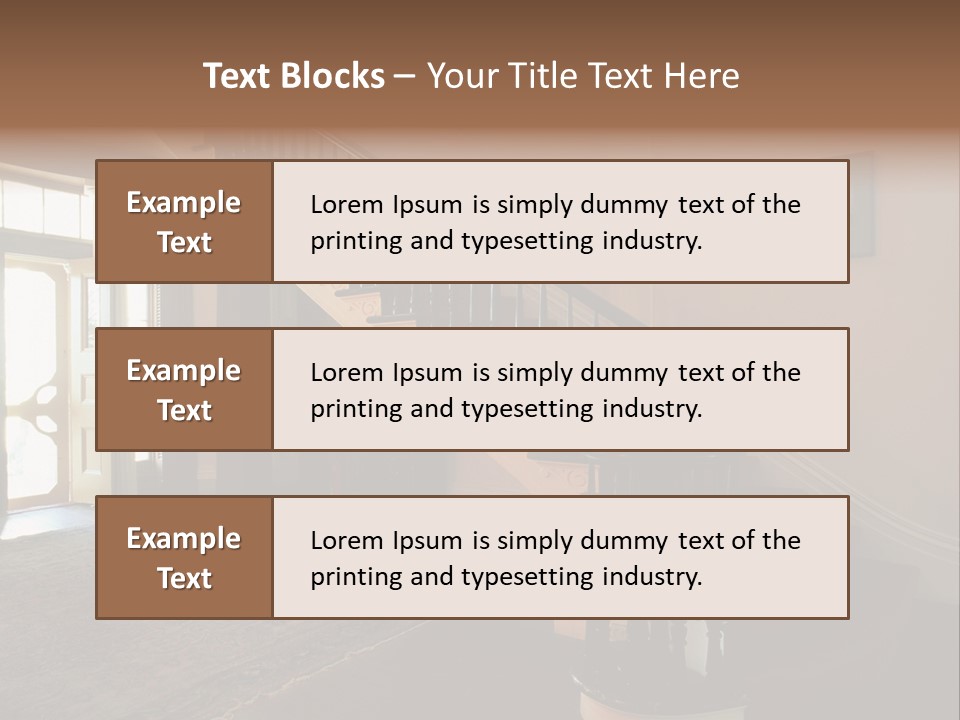 Text Blocks – Your Title Text Here

Example Text

Lorem Ipsum is simply dummy text of the printing and typesetting industry.

Example Text

Lorem Ipsum is simply dummy text of the printing and typesetting industry.

Example Text

Lorem Ipsum is simply dummy text of the printing and typesetting industry.